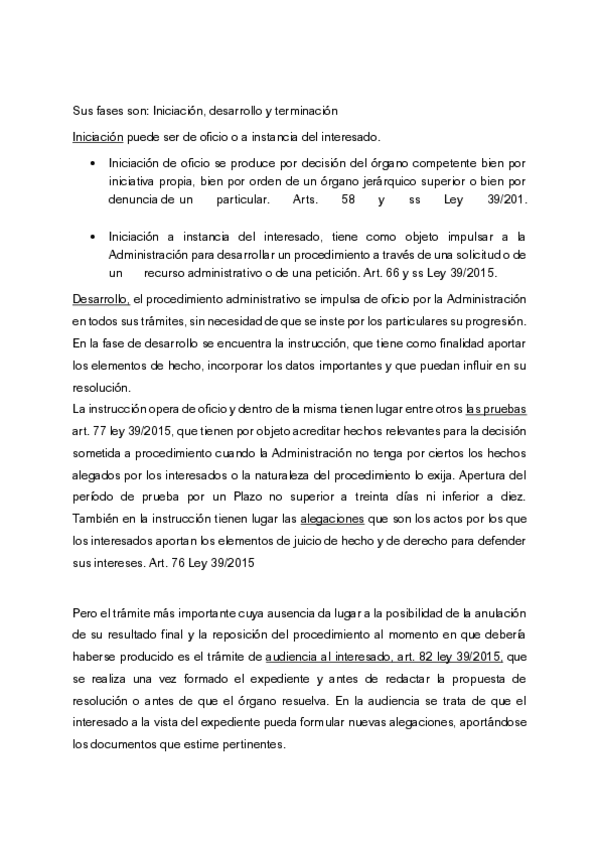 Sus fases son: Iniciación, desarrollo y terminación

Iniciación puede ser de oficio o a instancia del interesado.

• Iniciación de oficio se produce por decisión del órgano competente bien por iniciativa propia, bien por orden de un órgano jerárquico superior o bien por denuncia de un particular. Arts. 58 y ss Ley 39/201.

• Iniciación a instancia del interesado, tiene como objeto impulsar a la Administración para desarrollar un procedimiento a través de una solicitud o de un recurso administrativo o de una petición. Art. 66 y ss Ley 39/2015.

Desarrollo, el procedimiento administrativo se impulsa de oficio por la Administración en todos sus trámites, sin necesidad de que se inste por los particulares su progresión. En la fase de desarrollo se encuentra la instrucción, que tiene como finalidad aportar los elementos de hecho, incorporar los datos importantes y que puedan influir en su resolución.
La instrucción opera de oficio y dentro de la misma tienen lugar entre otros las pruebas art. 77 ley 39/2015, que tienen por objeto acreditar hechos relevantes para la decisión sometida a procedimiento cuando la Administración no tenga por ciertos los hechos alegados por los interesados o la naturaleza del procedimiento lo exija. Apertura del período de prueba por un Plazo no superior a treinta días ni inferior a diez. También en la instrucción tienen lugar las alegaciones que son los actos por los que los interesados aportan los elementos de juicio de hecho y de derecho para defender sus intereses. Art. 76 Ley 39/2015

Pero el trámite más importante cuya ausencia da lugar a la posibilidad de la anulación de su resultado final y la reposición del procedimiento al momento en que debería haberse producido es el trámite de audiencia al interesado, art. 82 ley 39/2015, que se realiza una vez formado el expediente y antes de redactar la propuesta de resolución o antes de que el órgano resuelva. En la audiencia se trata de que el interesado a la vista del expediente pueda formular nuevas alegaciones, aportándose los documentos que estime pertinentes.